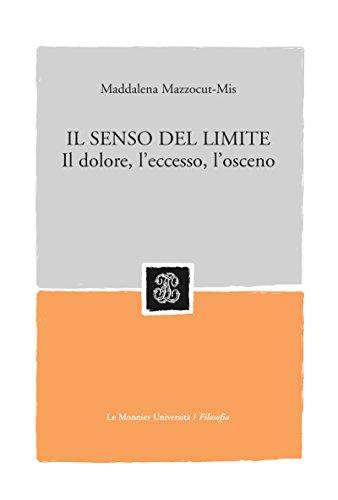 Maddalena Mazzocut-Mis

IL SENSO DEL LIMITE
Il dolore, l'eccesso, l'osceno

Le Monnier Università / Filosofia